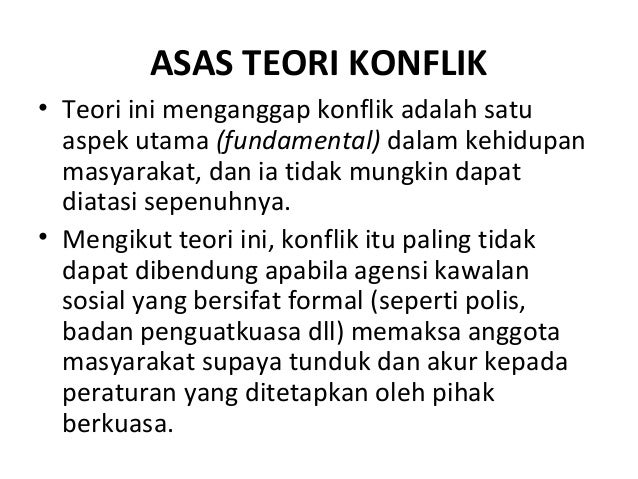 ASAS TEORI KONFLIK

• Teori ini menganggap konflik adalah satu aspek utama (fundamental) dalam kehidupan masyarakat, dan ia tidak mungkin dapat diatasi sepenuhnya.

• Mengikut teori ini, konflik itu paling tidak dapat dibendung apabila agensi kawalan sosial yang bersifat formal (seperti polis, badan penguatkuasa dll) memaksa anggota masyarakat supaya tunduk dan akur kepada peraturan yang ditetapkan oleh pihak berkuasa.